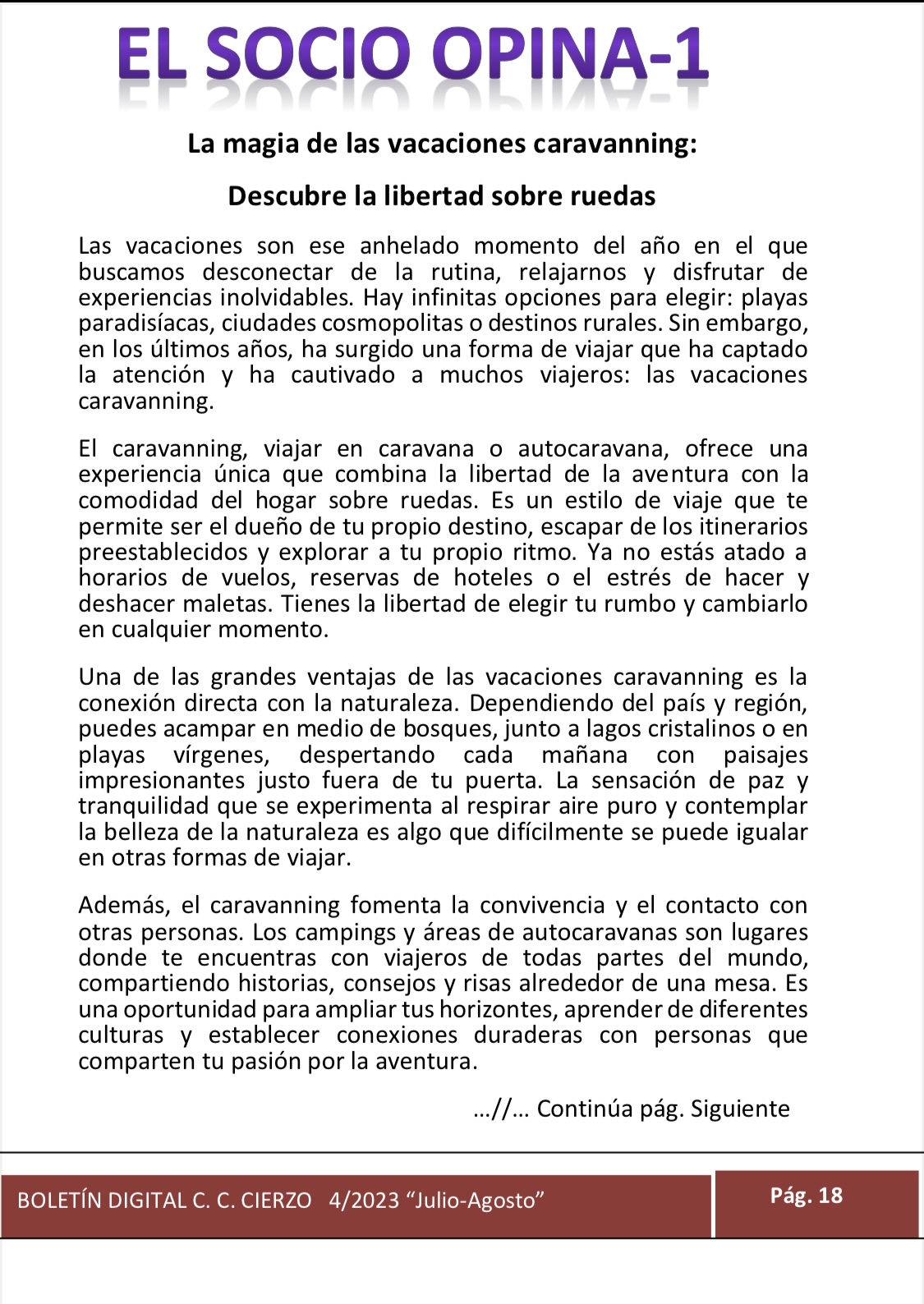 EL SOCIO OPINA-1

La magia de las vacaciones caravanning:

Descubre la libertad sobre ruedas

Las vacaciones son ese anhelado momento del año en el que buscamos desconectar de la rutina, relajarnos y disfrutar de experiencias inolvidables. Hay infinitas opciones para elegir: playas paradisíacas, ciudades cosmopolitas o destinos rurales. Sin embargo, en los últimos años, ha surgido una forma de viajar que ha captado la atención y ha cautivado a muchos viajeros: las vacaciones caravanning.

El caravanning, viajar en caravana o autocaravana, ofrece una experiencia única que combina la libertad de la aventura con la comodidad del hogar sobre ruedas. Es un estilo de viaje que te permite ser el dueño de tu propio destino, escapar de los itinerarios preestablecidos y explorar a tu propio ritmo. Ya no estás atado a horarios de vuelos, reservas de hoteles o el estrés de hacer y deshacer maletas. Tienes la libertad de elegir tu rumbo y cambiarlo en cualquier momento.

Una de las grandes ventajas de las vacaciones caravanning es la conexión directa con la naturaleza. Dependiendo del país y región, puedes acampar en medio de bosques, junto a lagos cristalinos o en playas vírgenes, despertando cada mañana con paisajes impresionantes justo fuera de tu puerta. La sensación de paz y tranquilidad que se experimenta al respirar aire puro y contemplar la belleza de la naturaleza es algo que difícilmente se puede igualar en otras formas de viajar.

Además, el caravanning fomenta la convivencia y el contacto con otras personas. Los campings y áreas de autocaravanas son lugares donde te encuentras con viajeros de todas partes del mundo, compartiendo historias, consejos y risas alrededor de una mesa. Es una oportunidad para ampliar tus horizontes, aprender de diferentes culturas y establecer conexiones duraderas con personas que comparten tu pasión por la aventura.

…//… Continúa pág. Siguiente

BOLETÍN DIGITAL C. C. CIERZO 4/2023 “Julio-Agosto”

Pág. 18